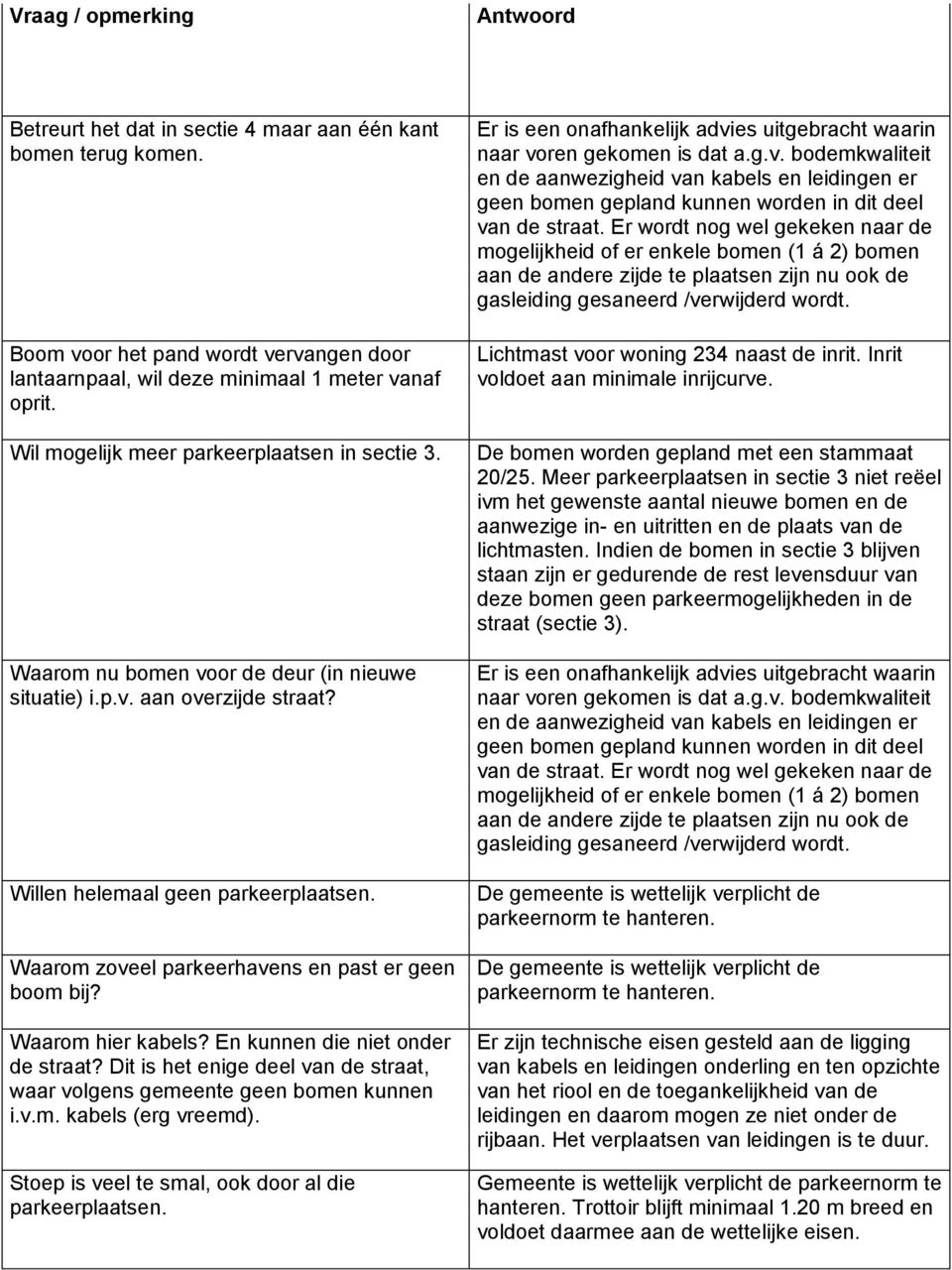 | Vraag / opmerking | Antwoord |
|---|---|
| Betreurt het dat in sectie 4 maar aan één kant bomen terug komen. | Er is een onafhankelijk advies uitgebracht waarin naar voren gekomen is dat a.g.v. bodemkwaliteit en de aanwezigheid van kabels en leidingen er geen bomen gepland kunnen worden in dit deel van de straat. Er wordt nog wel gekeken naar de mogelijkheid of er enkele bomen (1 á 2) bomen aan de andere zijde te plaatsen zijn nu ook de gasleiding gesaneerd /verwijderd wordt. |
| Boom voor het pand wordt vervangen door lantaarnpaal, wil deze minimaal 1 meter vanaf oprit. | Lichtmast voor woning 234 naast de inrit. Inrit voldoet aan minimale inrijcurve. |
| Wil mogelijk meer parkeerplaatsen in sectie 3. | De bomen worden gepland met een stammaat 20/25. Meer parkeerplaatsen in sectie 3 niet reëel ivm het gewenste aantal nieuwe bomen en de aanwezige in- en uitritten en de plaats van de lichtmasten. Indien de bomen in sectie 3 blijven staan zijn er gedurende de rest levensduur van deze bomen geen parkeermogelijkheden in de straat (sectie 3). |
| Waarom nu bomen voor de deur (in nieuwe situatie) i.p.v. aan overzijde straat? | Er is een onafhankelijk advies uitgebracht waarin naar voren gekomen is dat a.g.v. bodemkwaliteit en de aanwezigheid van kabels en leidingen er geen bomen gepland kunnen worden in dit deel van de straat. Er wordt nog wel gekeken naar de mogelijkheid of er enkele bomen (1 á 2) bomen aan de andere zijde te plaatsen zijn nu ook de gasleiding gesaneerd /verwijderd wordt. |
| Willen helemaal geen parkeerplaatsen. | De gemeente is wettelijk verplicht de parkeernorm te hanteren. |
| Waarom zoveel parkeerhavens en past er geen boom bij? | De gemeente is wettelijk verplicht de parkeernorm te hanteren. |
| Waarom hier kabels? En kunnen die niet onder de straat? Dit is het enige deel van de straat, waar volgens gemeente geen bomen kunnen i.v.m. kabels (erg vreemd). | Er zijn technische eisen gesteld aan de ligging van kabels en leidingen onderling en ten opzichte van het riool en de toegankelijkheid van de leidingen en daarom mogen ze niet onder de rijbaan. Het verplaatsen van leidingen is te duur. |
| Stoep is veel te smal, ook door al die parkeerplaatsen. | Gemeente is wettelijk verplicht de parkeernorm te hanteren. Trottoir blijft minimaal 1.20 m breed en voldoet daarmee aan de wettelijke eisen. |